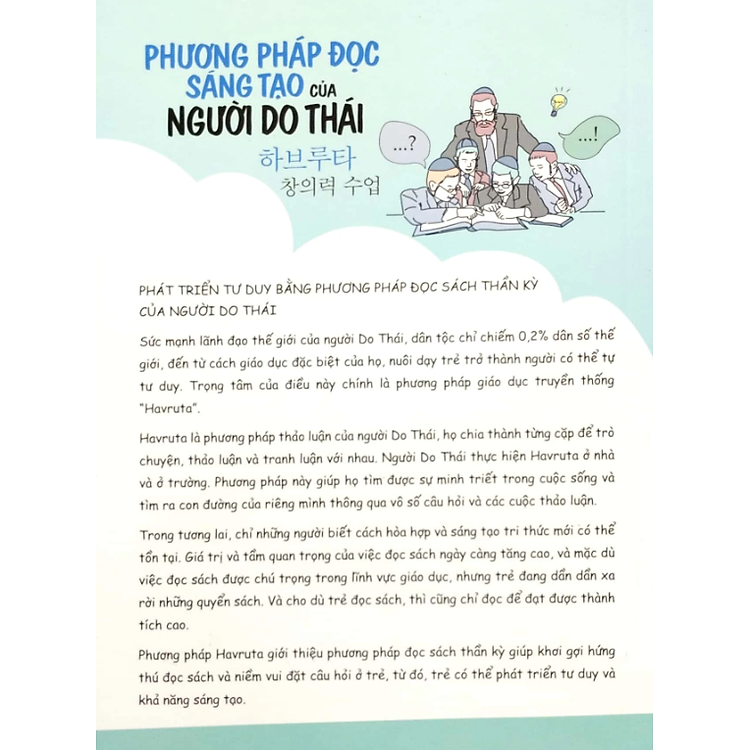 PHƯƠNG PHÁP ĐỌC SÁNG TẠO CỦA NGƯỜI DO THÁI

하브루타 창의력 수업

...?

...!

PHÁT TRIỂN TƯ DUY BẰNG PHƯƠNG PHÁP ĐỌC SÁCH THẦN KỲ CỦA NGƯỜI DO THÁI

Sức mạnh lãnh đạo thế giới của người Do Thái, dân tộc chỉ chiếm 0,2% dân số thế giới, đến từ cách giáo dục đặc biệt của họ, nuôi dạy trẻ trở thành người có thể tự tư duy. Trọng tâm của điều này chính là phương pháp giáo dục truyền thống "Havruta".

Havruta là phương pháp thảo luận của người Do Thái, họ chia thành từng cặp để trò chuyện, thảo luận và tranh luận với nhau. Người Do Thái thực hiện Havruta ở nhà và ở trường. Phương pháp này giúp họ tìm được sự minh triết trong cuộc sống và tìm ra con đường của riêng mình thông qua vô số câu hỏi và các cuộc thảo luận.

Trong tương lai, chỉ những người biết cách hòa hợp và sáng tạo tri thức mới có thể tồn tại. Giá trị và tầm quan trọng của việc đọc sách ngày càng tăng cao, và mặc dù việc đọc sách được chú trọng trong lĩnh vực giáo dục, nhưng trẻ đang dần dần xa rời những quyển sách. Và cho dù trẻ đọc sách, thì cũng chỉ đọc để đạt được thành tích cao.

Phương pháp Havruta giới thiệu phương pháp đọc sách thần kỳ giúp khơi gợi hứng thú đọc sách và niềm vui đặt câu hỏi ở trẻ, từ đó, trẻ có thể phát triển tư duy và khả năng sáng tạo.